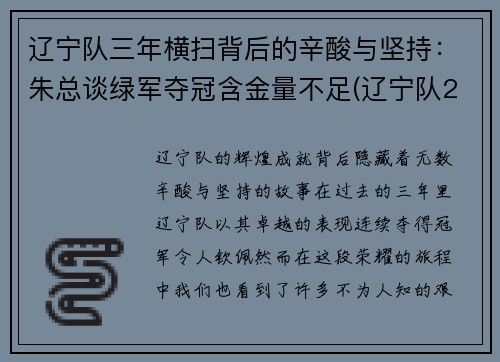 辽宁队三年横扫背后的辛酸与坚持：朱总谈绿军夺冠含金量不足(辽宁队2

辽宁队的辉煌成就背后隐藏着无数辛酸与坚持的故事在过去的三年里辽宁队以其卓越的表现连续夺得冠军令人钦佩然而在这段荣耀的旅程中我们也看到了许多不为人知的艰